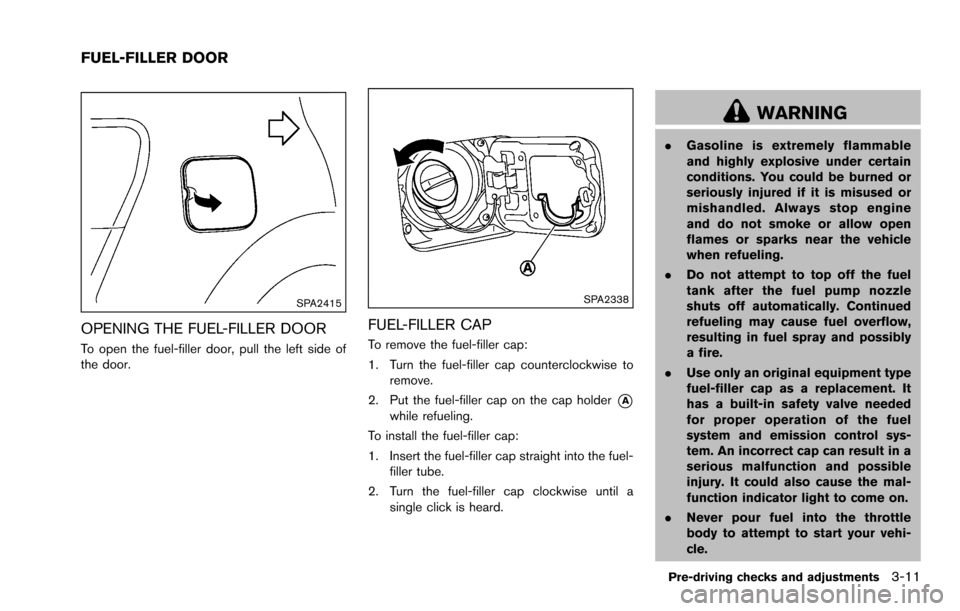 FUEL-FILLER DOOR

SPA2415

OPENING THE FUEL-FILLER DOOR

To open the fuel-filler door, pull the left side of the door.

A

SPA2338

FUEL-FILLER CAP

To remove the fuel-filler cap:

1. Turn the fuel-filler cap counterclockwise to remove.

2. Put the fuel-filler cap on the cap holder A while refueling.

To install the fuel-filler cap:

1. Insert the fuel-filler cap straight into the fuel-filler tube.

2. Turn the fuel-filler cap clockwise until a single click is heard.

WARNING

. Gasoline is extremely flammable and highly explosive under certain conditions. You could be burned or seriously injured if it is misused or mishandled. Always stop engine and do not smoke or allow open flames or sparks near the vehicle when refueling.

. Do not attempt to top off the fuel tank after the fuel pump nozzle shuts off automatically. Continued refueling may cause fuel overflow, resulting in fuel spray and possibly a fire.

. Use only an original equipment type fuel-filler cap as a replacement. It has a built-in safety valve needed for proper operation of the fuel system and emission control system. An incorrect cap can result in a serious malfunction and possible injury. It could also cause the malfunction indicator light to come on.

. Never pour fuel into the throttle body to attempt to start your vehicle.

Pre-driving checks and adjustments 3-11

carmanualsonline.info